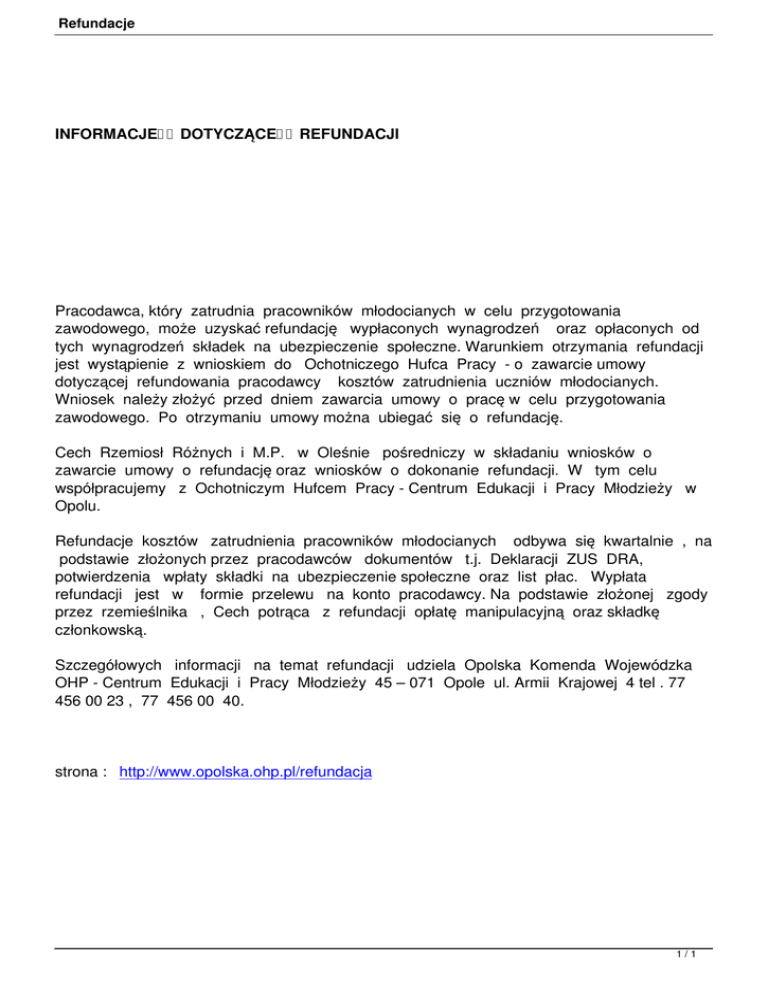 Refundacje

INFORMACJE DOTYCZĄCE REFUNDACJI

Pracodawca, który zatrudnia pracowników młodocianych w celu przygotowania zawodowego, może uzyskać refundację wypłaconych wynagrodzeń oraz opłaconych od tych wynagrodzeń składek na ubezpieczenie społeczne. Warunkiem otrzymania refundacji jest wystąpienie z wnioskiem do Ochotniczego Hufca Pracy - o zawarcie umowy dotyczącej refundowania pracodawcy kosztów zatrudnienia uczniów młodocianych. Wniosek należy złożyć przed dniem zawarcia umowy o pracę w celu przygotowania zawodowego. Po otrzymaniu umowy można ubiegać się o refundację.

Cech Rzemiosł Różnych i M.P. w Oleśnie pośredniczy w składaniu wniosków o zawarcie umowy o refundację oraz wniosków o dokonanie refundacji. W tym celu współpracujemy z Ochotniczym Hufcem Pracy - Centrum Edukacji i Pracy Młodzieży w Opolu.

Refundacje kosztów zatrudnienia pracowników młodocianych odbywa się kwartalnie , na podstawie złożonych przez pracodawców dokumentów t.j. Deklaracji ZUS DRA, potwierdzenia wpłaty składki na ubezpieczenie społeczne oraz list płac. Wypłata refundacji jest w formie przelewu na konto pracodawcy. Na podstawie złożonej zgody przez rzemieślnika , Cech potrąca z refundacji opłatę manipulacyjną oraz składkę członkowską.

Szczegółowych informacji na temat refundacji udziela Opolska Komenda Wojewódzka OHP - Centrum Edukacji i Pracy Młodzieży 45 – 071 Opole ul. Armii Krajowej 4 tel . 77 456 00 23 , 77 456 00 40.

strona : http://www.opolska.ohp.pl/refundacja

1 / 1